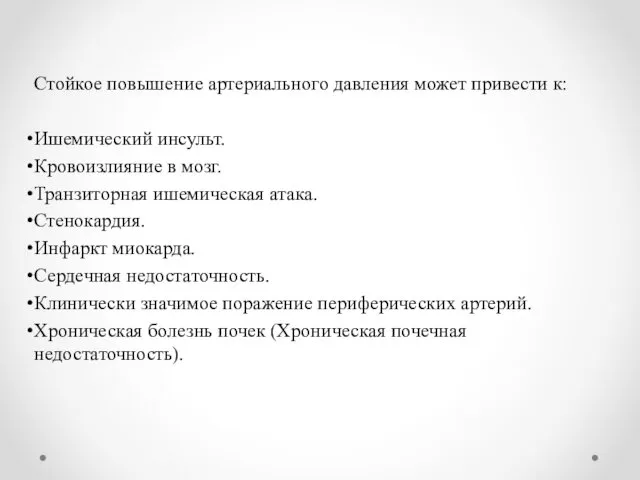 Стойкое повышение артериального давления может привести к:

•Ишемический инсульт.
•Кровоизлияние в мозг.
•Транзиторная ишемическая атака.
•Стенокардия.
•Инфаркт миокарда.
•Сердечная недостаточность.
•Клинически значимое поражение периферических артерий.
•Хроническая болезнь почек (Хроническая почечная недостаточность).